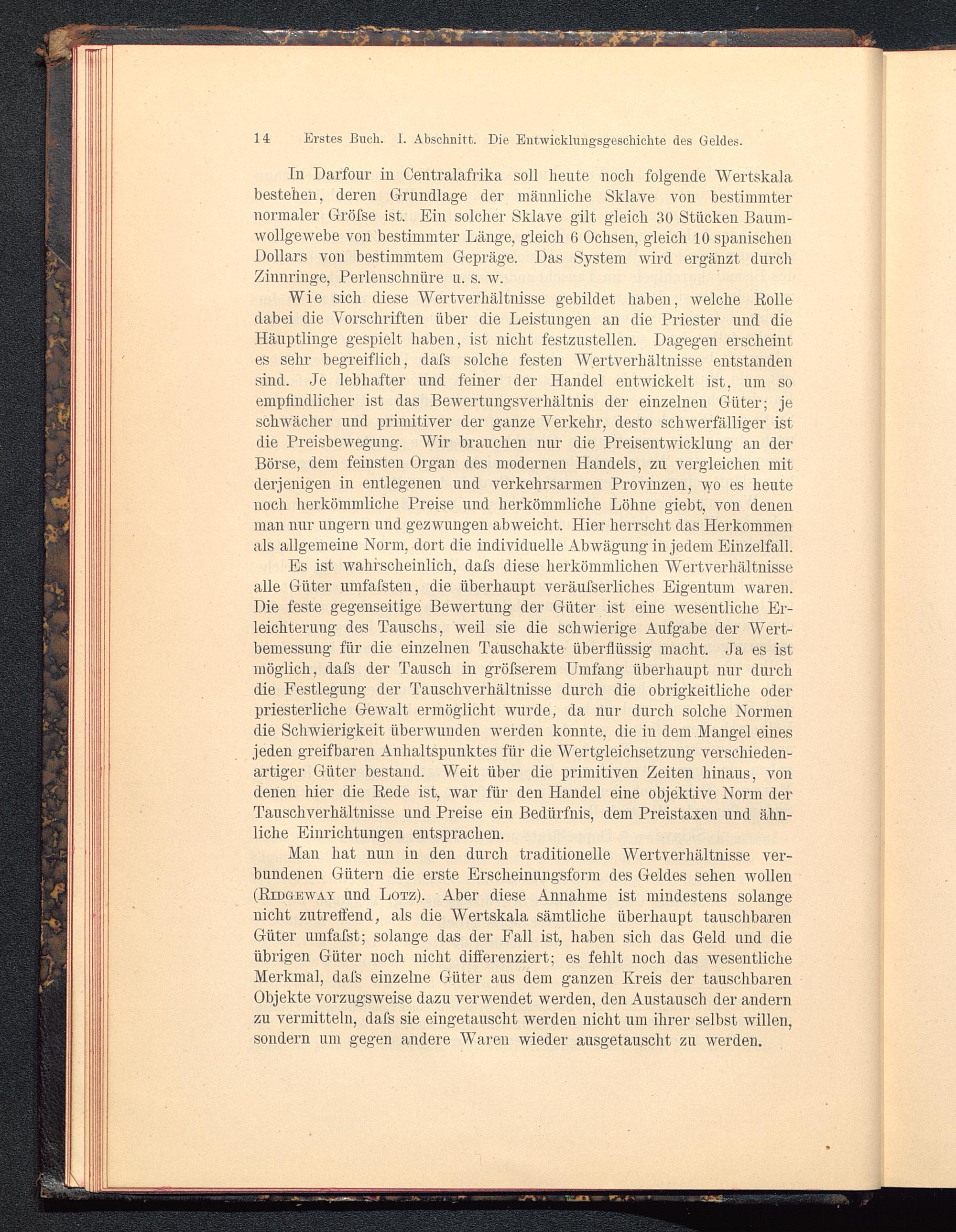 14 Erstes Buch. I. Abschnitt. Die Entwicklungsgeschichte des Geldes.

In Darfour in Centralafrika soll heute noch folgende Wertskala bestehen, deren Grundlage der männliche Sklave von bestimmter normaler Gröſse ist. Ein solcher Sklave gilt gleich 30 Stücken Baumwollgewebe von bestimmter Länge, gleich 6 Ochsen, gleich 10 spanischen Dollars von bestimmtem Gepräge. Das System wird ergänzt durch Zinnringe, Perlenschnüre u. s. w.

Wie sich diese Wertverhältnisse gebildet haben, welche Rolle dabei die Vorschriften über die Leistungen an die Priester und die Häuptlinge gespielt haben, ist nicht festzustellen. Dagegen erscheint es sehr begreiflich, daſs solche festen Wertverhältnisse entstanden sind. Je lebhafter und feiner der Handel entwickelt ist, um so empfindlicher ist das Bewertungsverhältnis der einzelnen Güter; je schwächer und primitiver der ganze Verkehr, desto schwerfälliger ist die Preisbewegung. Wir brauchen nur die Preisentwicklung an der Börse, dem feinsten Organ des modernen Handels, zu vergleichen mit derjenigen in entlegenen und verkehrsarmen Provinzen, wo es heute noch herkömmliche Preise und herkömmliche Löhne giebt, von denen man nur ungern und gezwungen abweicht. Hier herrscht das Herkommen als allgemeine Norm, dort die individuelle Abwägung in jedem Einzelfall.

Es ist wahrscheinlich, daſs diese herkömmlichen Wertverhältnisse alle Güter umfaſsten, die überhaupt veräuſserliches Eigentum waren. Die feste gegenseitige Bewertung der Güter ist eine wesentliche Erleichterung des Tauschs, weil sie die schwierige Aufgabe der Wertbemessung für die einzelnen Tauschakte überflüssig macht. Ja es ist möglich, daſs der Tausch in gröſserem Umfang überhaupt nur durch die Festlegung der Tauschverhältnisse durch die obrigkeitliche oder priesterliche Gewalt ermöglicht wurde, da nur durch solche Normen die Schwierigkeit überwunden werden konnte, die in dem Mangel eines jeden greifbaren Anhaltspunktes für die Wertgleichsetzung verschiedenartiger Güter bestand. Weit über die primitiven Zeiten hinaus, von denen hier die Rede ist, war für den Handel eine objektive Norm der Tauschverhältnisse und Preise ein Bedürfnis, dem Preistaxen und ähnliche Einrichtungen entsprachen.

Man hat nun in den durch traditionelle Wertverhältnisse verbundenen Gütern die erste Erscheinungsform des Geldes sehen wollen (Ridgeway und Lotz). Aber diese Annahme ist mindestens solange nicht zutreffend, als die Wertskala sämtliche überhaupt tauschbaren Güter umfaſst; solange das der Fall ist, haben sich das Geld und die übrigen Güter noch nicht differenziert; es fehlt noch das wesentliche Merkmal, daſs einzelne Güter aus dem ganzen Kreis der tauschbaren Objekte vorzugsweise dazu verwendet werden, den Austausch der andern zu vermitteln, daſs sie eingetauscht werden nicht um ihrer selbst willen, sondern um gegen andere Waren wieder ausgetauscht zu werden.